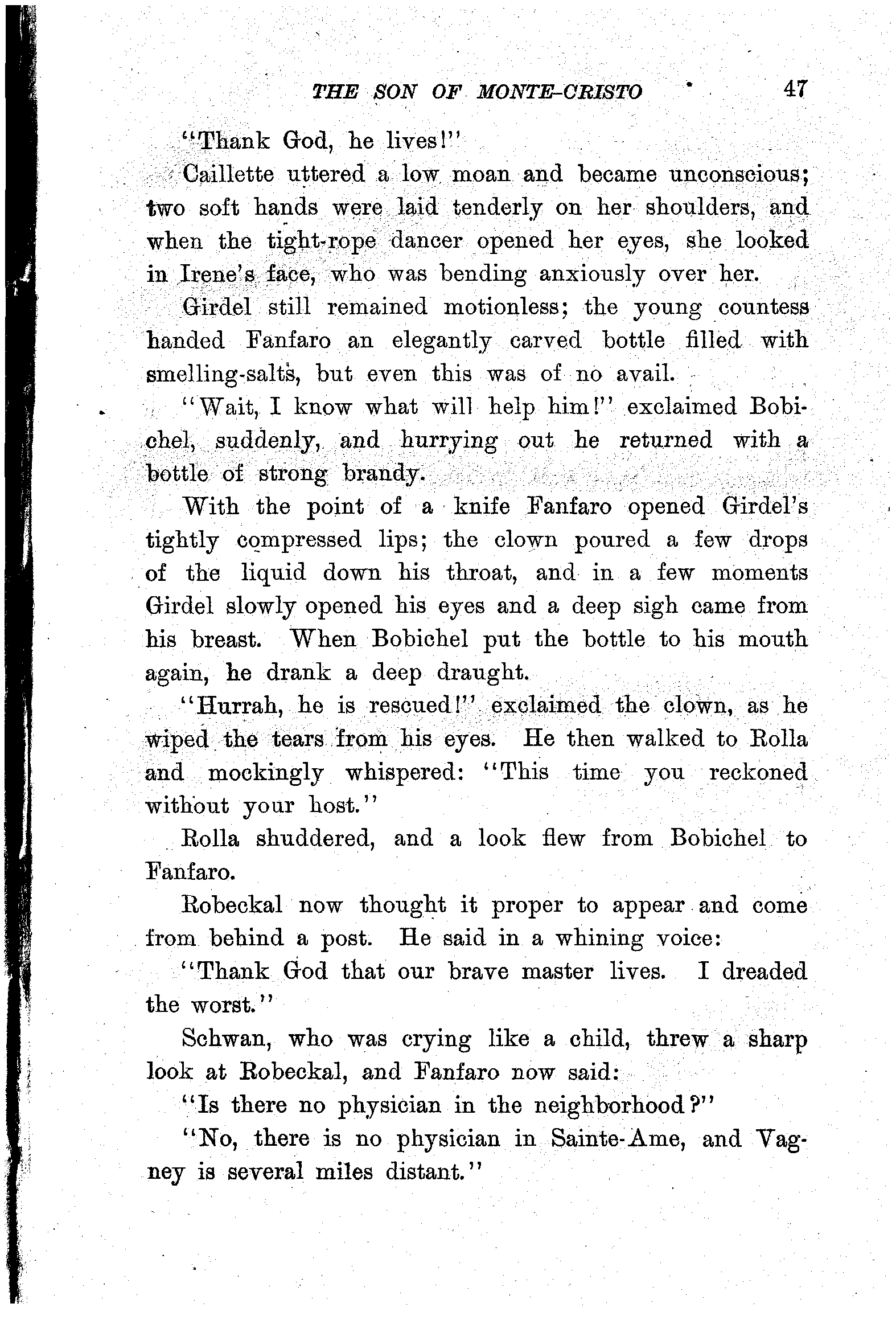 THE SON OF MONTE-CRISTO 47

"Thank God, he lives!"

Caillette uttered a low moan and became unconscious; two soft hands were laid tenderly on her shoulders, and when the tight-rope dancer opened her eyes, she looked in Irene's face, who was bending anxiously over her.

Girdel still remained motionless; the young countess handed Fanfaro an elegantly carved bottle filled with smelling-salts, but even this was of no avail.

"Wait, I know what will help him!" exclaimed Bobichel, suddenly, and hurrying out he returned with a bottle of strong brandy.

With the point of a knife Fanfaro opened Girdel's tightly compressed lips; the clown poured a few drops of the liquid down his throat, and in a few moments Girdel slowly opened his eyes and a deep sigh came from his breast. When Bobichel put the bottle to his mouth again, he drank a deep draught.

"Hurrah, he is rescued!" exclaimed the clown, as he wiped the tears from his eyes. He then walked to Rolla and mockingly whispered: "This time you reckoned without your host."

Rolla shuddered, and a look flew from Bobichel to Fanfaro.

Robeckal now thought it proper to appear and come from behind a post. He said in a whining voice:

"Thank God that our brave master lives. I dreaded the worst."

Schwan, who was crying like a child, threw a sharp look at Robeckal, and Fanfaro now said:

"Is there no physician in the neighborhood?"

"No, there is no physician in Sainte-Ame, and Vagney is several miles distant."